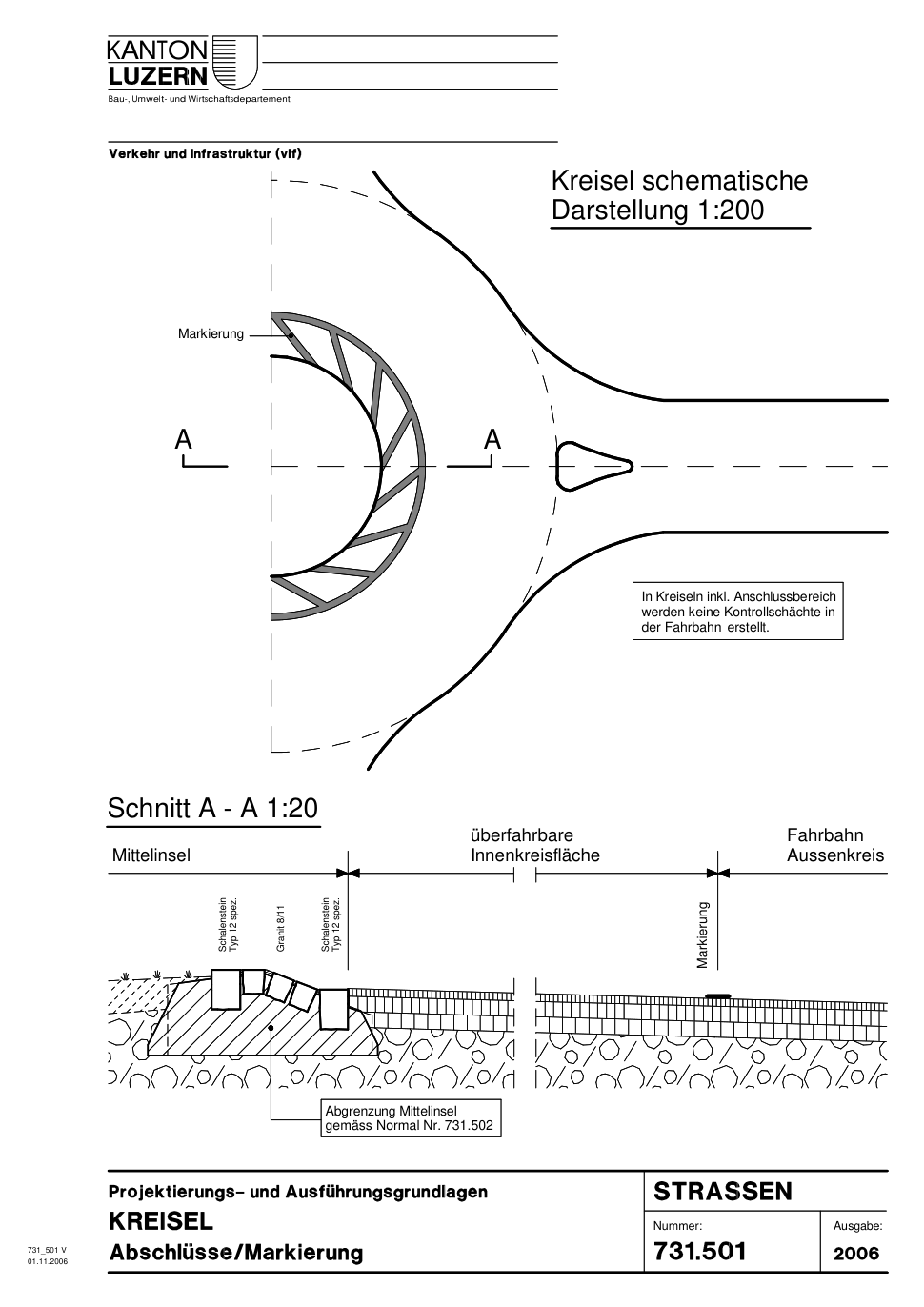 KANTON
LUZERN
Bau-, Umwelt- und Wirtschaftsdepartement

Verkehr und Infrastruktur (vif)

Kreisel schematische Darstellung 1:200

Markierung

A

A

In Kreiseln inkl. Anschlussbereich werden keine Kontrollschächte in der Fahrbahn erstellt.

Schnitt A - A 1:20

Mittelinsel

überfahrbare Innenkreisfläche

Fahrbahn Aussenkreis

Schalenstein Typ 12 spez.

Granit 8/11

Schalenstein Typ 12 spez.

Markierung

Abgrenzung Mittelinsel gemäss Normal Nr. 731.502

Projektierungs- und Ausführungsgrundlagen

KREISEL

Abschlüsse/Markierung

STRASSEN

Nummer:

731.501

Ausgabe:

2006

731_501 V
01.11.2006